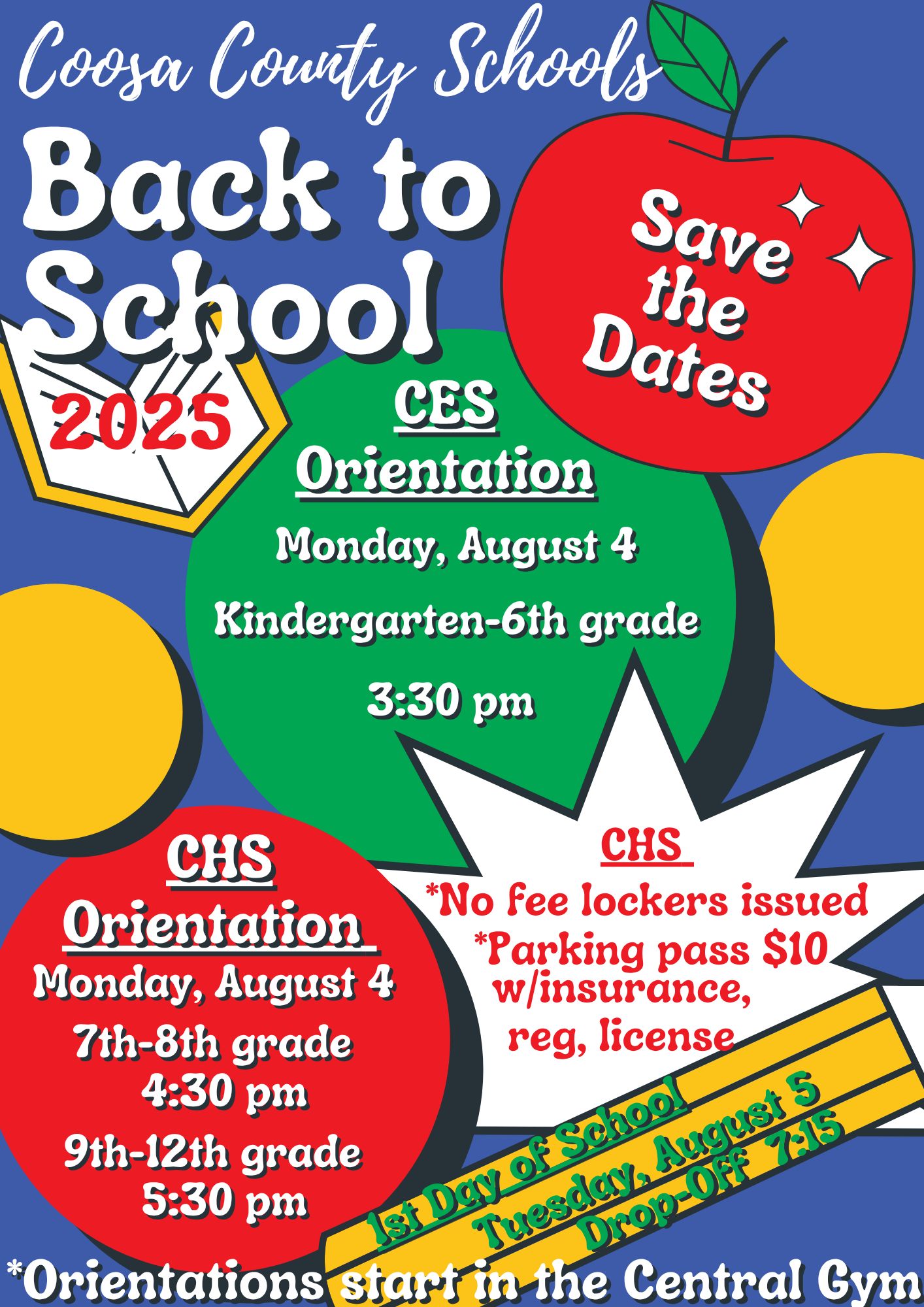 Coosa County Schools

Back to School

2025

Save the Dates

CES Orientation

Monday, August 4

Kindergarten-6th grade

3:30 pm

CHS Orientation

Monday, August 4

7th-8th grade 4:30 pm

9th-12th grade 5:30 pm

CHS

*No fee lockers issued
*Parking pass $10 w/insurance, reg, license

1st Day of School
Tuesday, August 5
Drop-Off 7:15

*Orientations start in the Central Gym